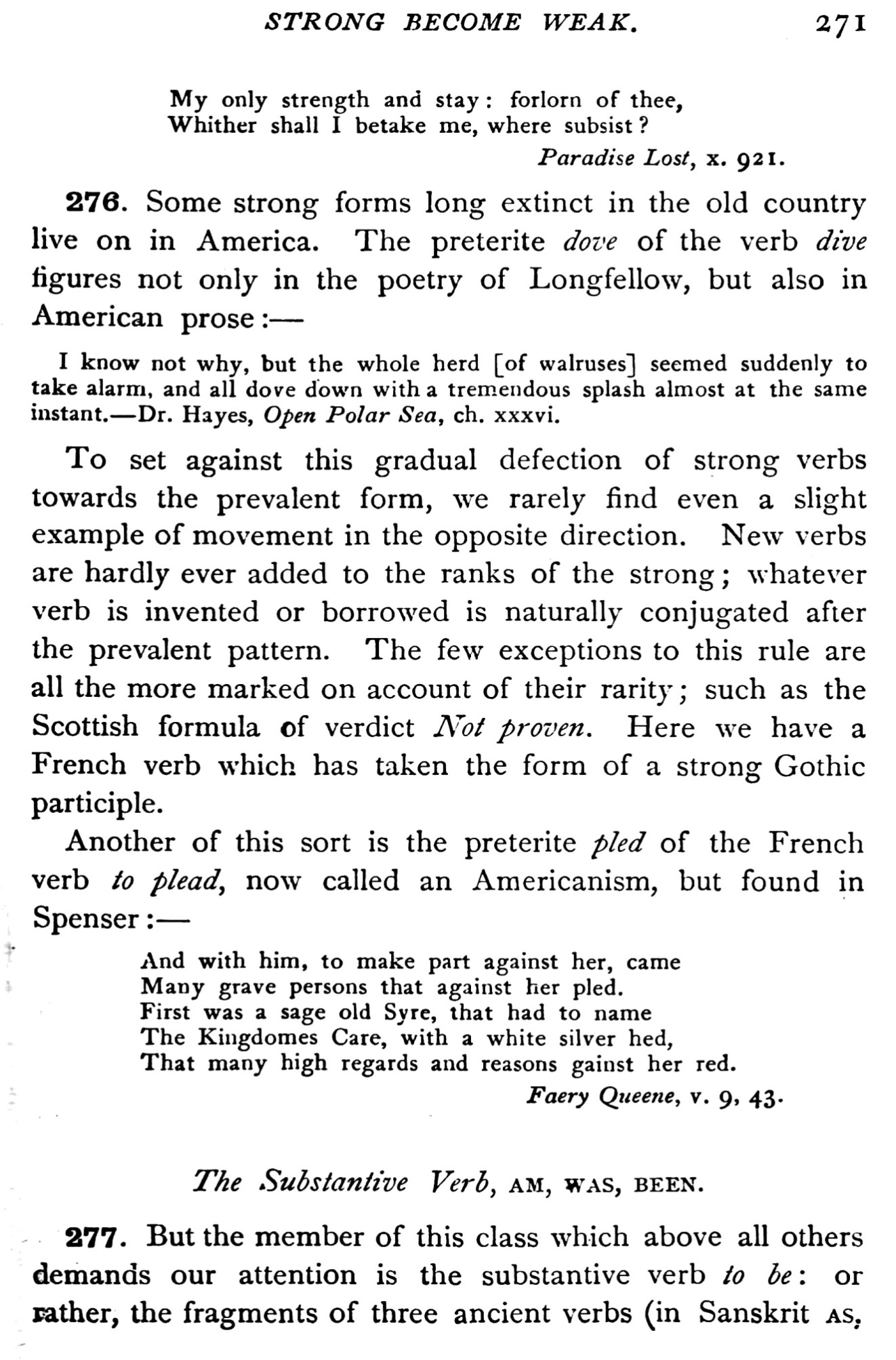 STRONG BECOME WEAK. 271

My only strength and stay: forlorn of thee,
Whither shall I betake me, where subsist?

Paradise Lost, x. 921.

276. Some strong forms long extinct in the old country live on in America. The preterite dove of the verb dive figures not only in the poetry of Longfellow, but also in American prose:—

I know not why, but the whole herd [of walruses] seemed suddenly to take alarm, and all dove down with a tremendous splash almost at the same instant.—Dr. Hayes, Open Polar Sea, ch. xxxvi.

To set against this gradual defection of strong verbs towards the prevalent form, we rarely find even a slight example of movement in the opposite direction. New verbs are hardly ever added to the ranks of the strong; whatever verb is invented or borrowed is naturally conjugated after the prevalent pattern. The few exceptions to this rule are all the more marked on account of their rarity; such as the Scottish formula of verdict Not proven. Here we have a French verb which has taken the form of a strong Gothic participle.

Another of this sort is the preterite pled of the French verb to plead, now called an Americanism, but found in Spenser:—

And with him, to make part against her, came
Many grave persons that against her pled.
First was a sage old Syre, that had to name
The Kingdomes Care, with a white silver hed,
That many high regards and reasons gainst her red.

Faery Queene, v. 9, 43.

The Substantive Verb, AM, WAS, BEEN.

277. But the member of this class which above all others demands our attention is the substantive verb to be: or rather, the fragments of three ancient verbs (in Sanskrit AS,